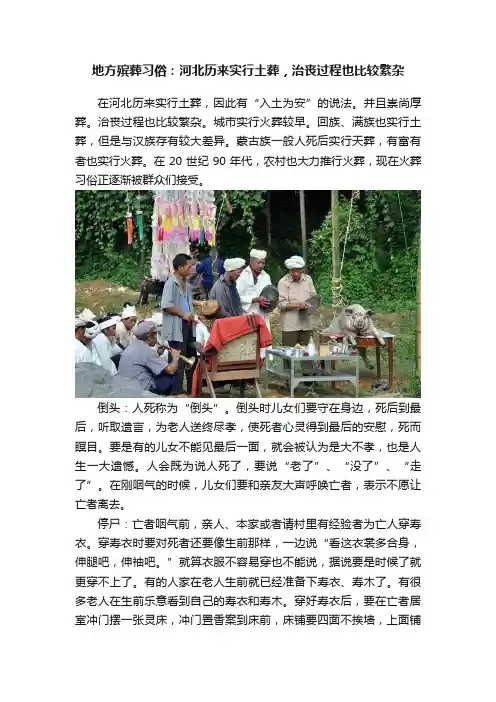 地方殡葬习俗：河北历来实行土葬，治丧过程也比较繁杂

在河北历来实行土葬，因此有“入土为安”的说法。并且崇尚厚葬。治丧过程也比较繁杂。城市实行火葬较早。回族、满族也实行土葬，但是与汉族存有较大差异。蒙古族一般人死后实行天葬，有富有者也实行火葬。在20世纪90年代，农村也大力推行火葬，现在火葬习俗正逐渐被群众们接受。

倒头：人死称为“倒头”。倒头时儿女们要守在身边，死后到最后，听取遗言，为老人送终尽孝，使死者心灵得到最后的安慰，死而瞑目。要是有的儿女不能见最后一面，就会被认为是大不孝，也是人生一大遗憾。人会既为说人死了，要说“老了”、“没了”、“走了”。在刚咽气的时候，儿女们要和亲友大声呼唤亡者，表示不愿让亡者离去。

停尸：亡者咽气前，亲人、本家或者请村里有经验者为亡人穿寿衣。穿寿衣时要对死者还要像生前那样，一边说“看这衣裳多合身，伸腿吧，伸袖吧。”就算衣服不容易穿也不能说，据说要是时候了就更穿不上了。有的人家在老人生前就已经准备下寿衣、寿木了。有很多老人在生前乐意看到自己的寿衣和寿木。穿好寿衣后，要在亡者居室冲门摆一张灵床，冲门置香案到床前，床铺要四面不挨墙，上面铺